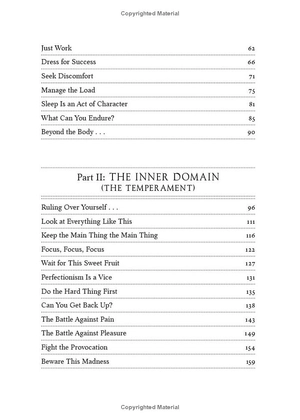 Copyrighted Material

| | |
|---|---|
| Just Work | 62 |
| Dress for Success | 66 |
| Seek Discomfort | 71 |
| Manage the Load | 75 |
| Sleep Is an Act of Character | 81 |
| What Can You Endure? | 85 |
| Beyond the Body . . . | 90 |

Part II: THE INNER DOMAIN
(THE TEMPERAMENT)

| | |
|---|---|
| Ruling Over Yourself . . . | 96 |
| Look at Everything Like This | 111 |
| Keep the Main Thing the Main Thing | 116 |
| Focus, Focus, Focus | 122 |
| Wait for This Sweet Fruit | 127 |
| Perfectionism Is a Vice | 131 |
| Do the Hard Thing First | 135 |
| Can You Get Back Up? | 138 |
| The Battle Against Pain | 143 |
| The Battle Against Pleasure | 149 |
| Fight the Provocation | 154 |
| Beware This Madness | 159 |

Copyrighted Material